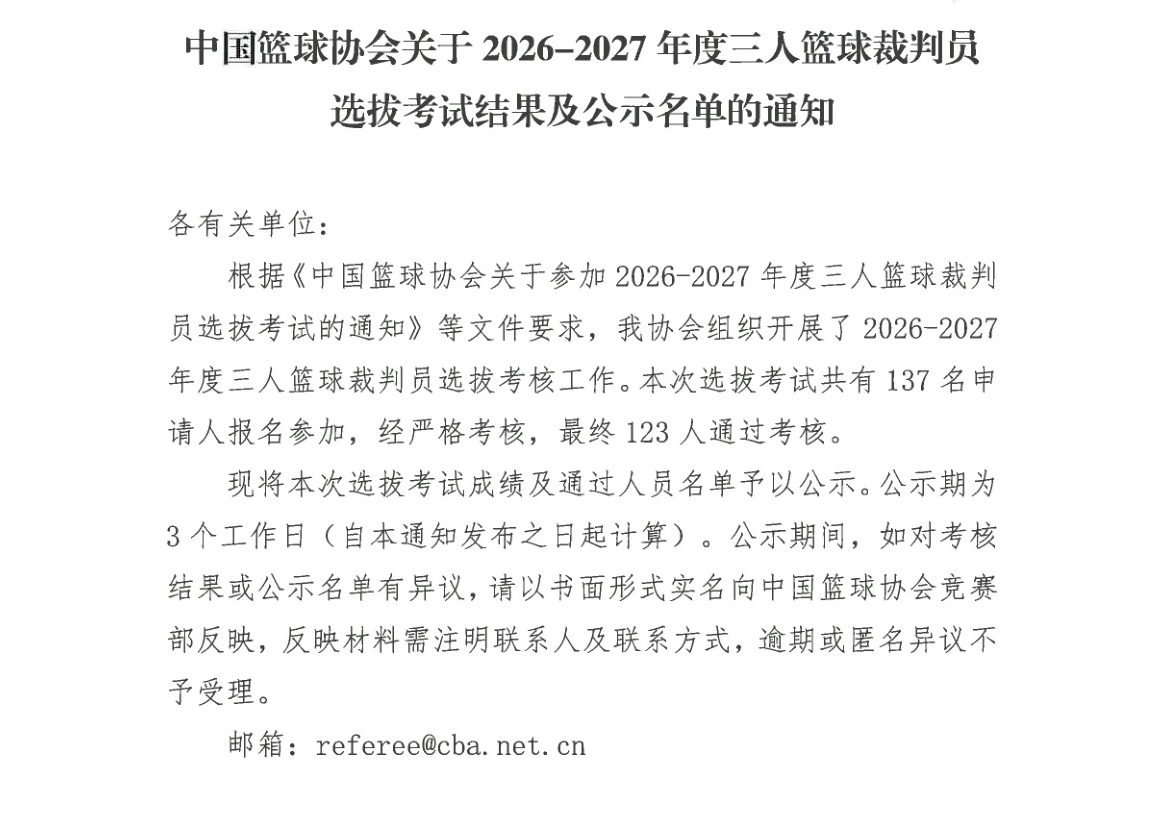 中国篮球协会关于2026-2027年度三人篮球裁判员
选拔考试结果及公示名单的通知

各有关单位：

根据《中国篮球协会关于参加2026-2027年度三人篮球裁判员选拔考试的通知》等文件要求，我协会组织开展了2026-2027年度三人篮球裁判员选拔考核工作。本次选拔考试共有137名申请人报名参加，经严格考核，最终123人通过考核。

现将本次选拔考试成绩及通过人员名单予以公示。公示期为3个工作日（自本通知发布之日起计算）。公示期间，如对考核结果或公示名单有异议，请以书面形式实名向中国篮球协会竞赛部反映，反映材料需注明联系人及联系方式，逾期或匿名异议不予受理。

邮箱：referee@cba.net.cn